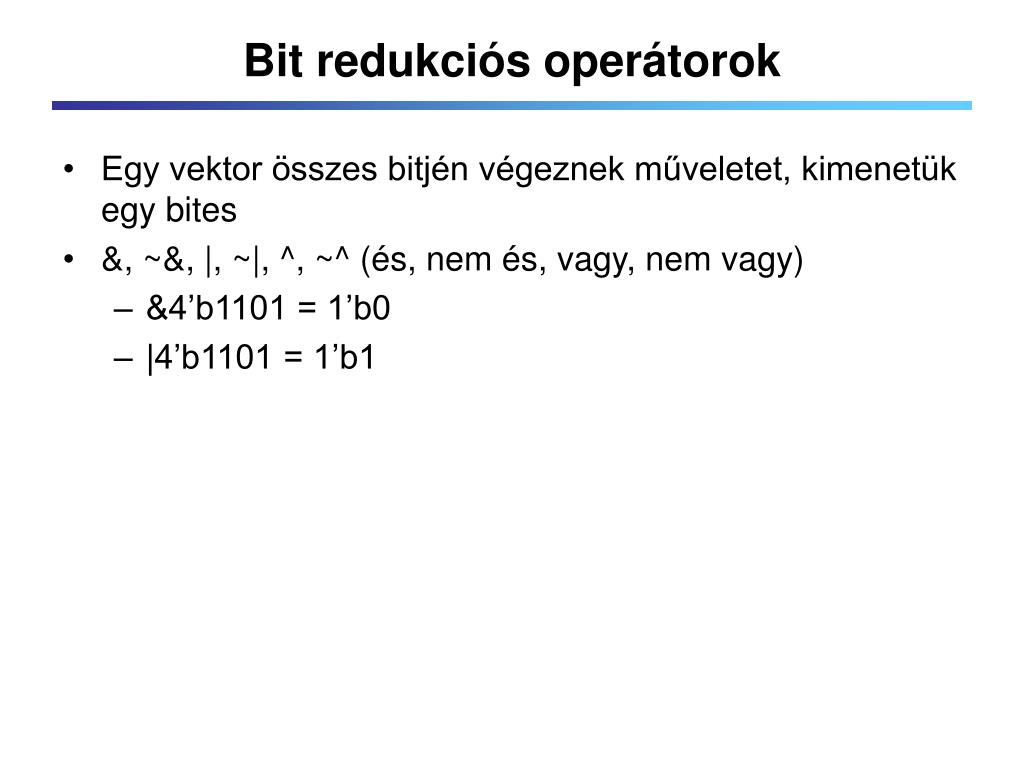 Bit redukciós operátorok

• Egy vektor összes bitjén végeznek műveletet, kimenetük egy bites

• &, ~&, |, ~|, ^, ~^ (és, nem és, vagy, nem vagy)

– &4’b1101 = 1’b0

– |4’b1101 = 1’b1